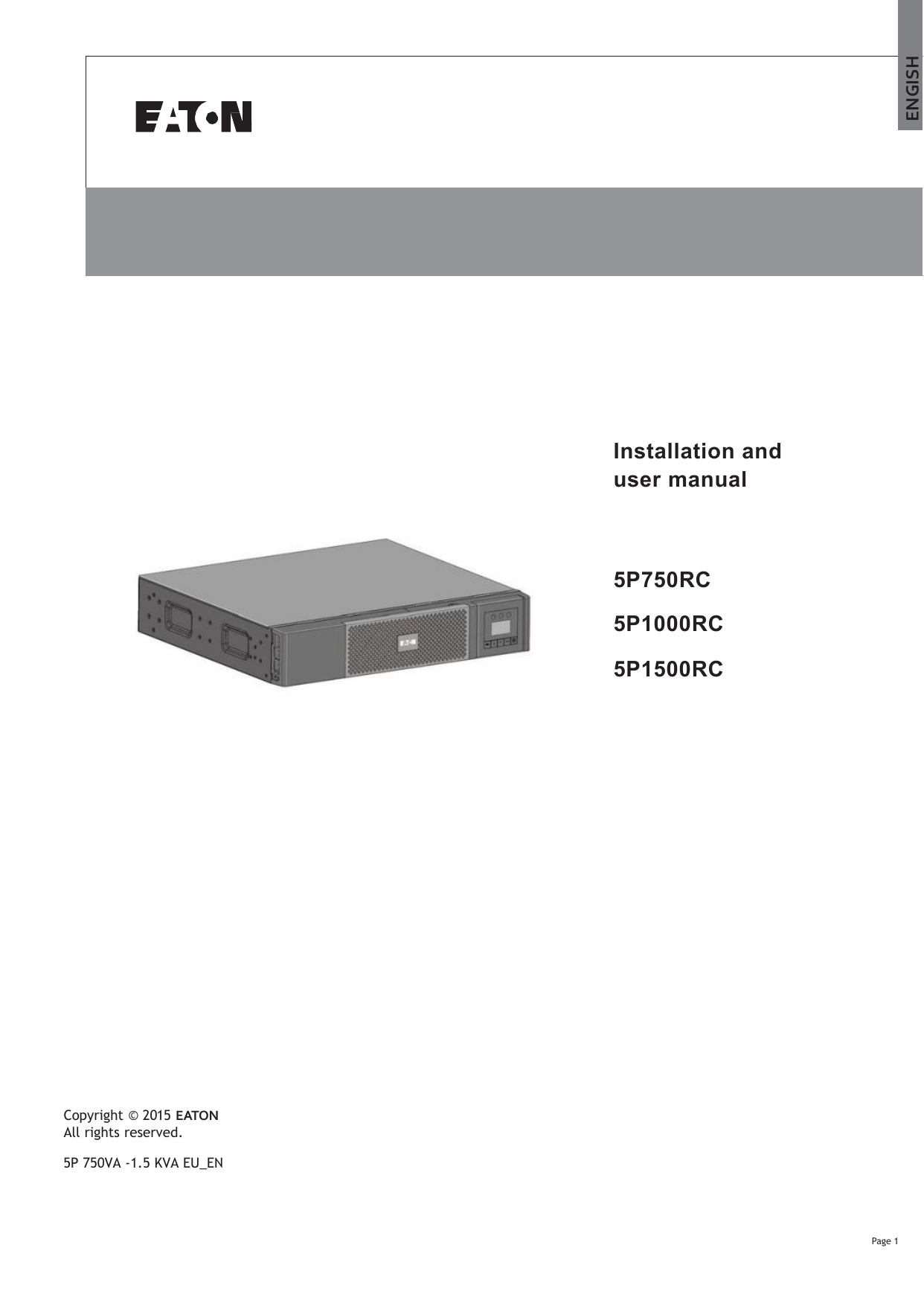 ENGISH

EATON

Installation and user manual

5P750RC

5P1000RC

5P1500RC

Copyright © 2015 EATON
All rights reserved.

5P 750VA -1.5 KVA EU_EN

Page 1